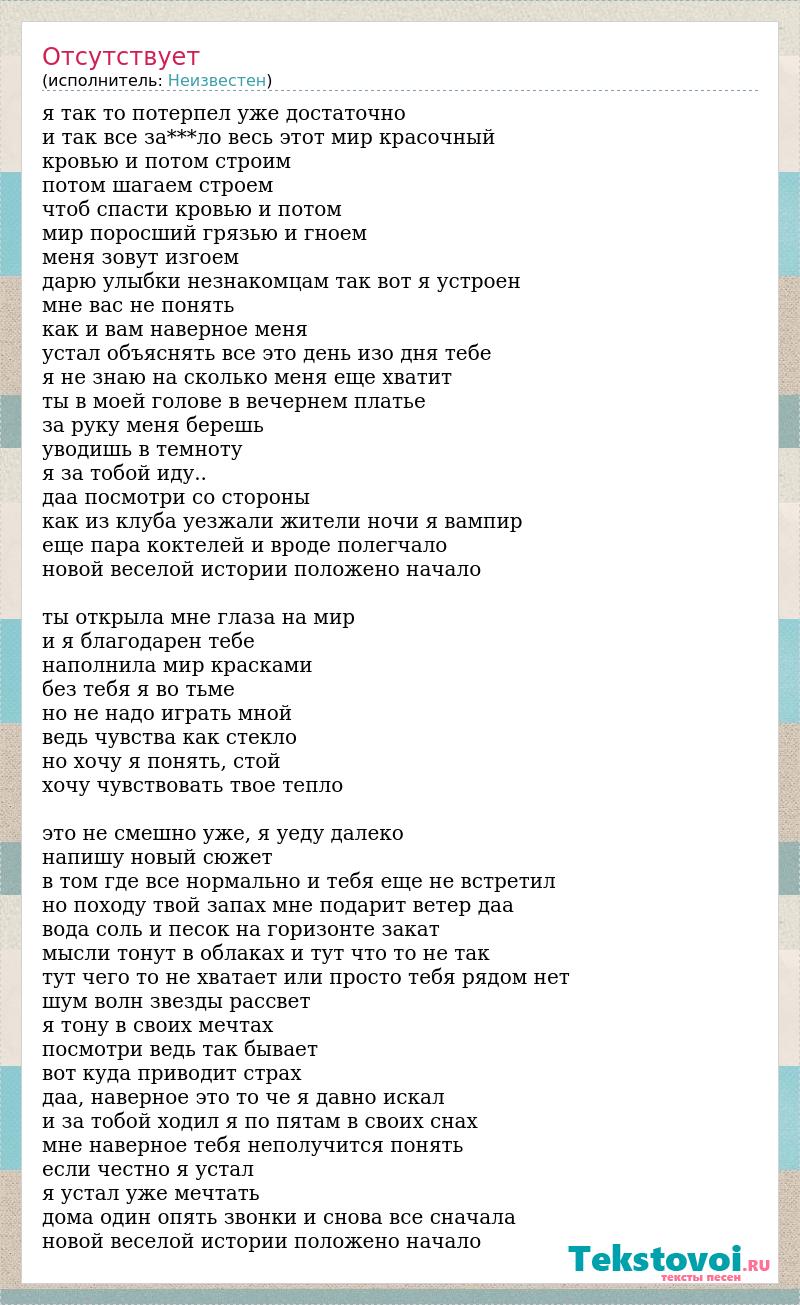 Отсутствует
(исполнитель: Неизвестен)

я так то потерпел уже достаточно
и так все за***ло весь этот мир красочный
кровью и потом строим
потом шагаем строем
чтоб спасти кровью и потом
мир поросший грязью и гноем
меня зовут изгоем
дарю улыбки незнакомцам так вот я устроен
мне вас не понять
как и вам наверное меня
устал объяснять все это день изо дня тебе
я не знаю на сколько меня еще хватит
ты в моей голове в вечернем платье
за руку меня берешь
уводишь в темноту
я за тобой иду..
даа посмотри со стороны
как из клуба уезжали жители ночи я вампир
еще пара коктелей и вроде полегчало
новой веселой истории положено начало

ты открыла мне глаза на мир
и я благодарен тебе
наполнила мир красками
без тебя я во тьме
но не надо играть мной
ведь чувства как стекло
но хочу я понять, стой
хочу чувствовать твое тепло

это не смешно уже, я уеду далеко
напишу новый сюжет
в том где все нормально и тебя еще не встретил
но походу твой запах мне подарит ветер даа
вода соль и песок на горизонте закат
мысли тонут в облаках и тут что то не так
тут чего то не хватает или просто тебя рядом нет
шум волн звезды рассвет
я тону в своих мечтах
посмотри ведь так бывает
вот куда приводит страх
даа, наверное это то че я давно искал
и за тобой ходил я по пятам в своих снах
мне наверное тебя неполучится понять
если честно я устал
я устал уже мечтать
дома один опять звонки и снова все сначала
новой веселой истории положено начало

Tekstovoi.RU
тексты песен